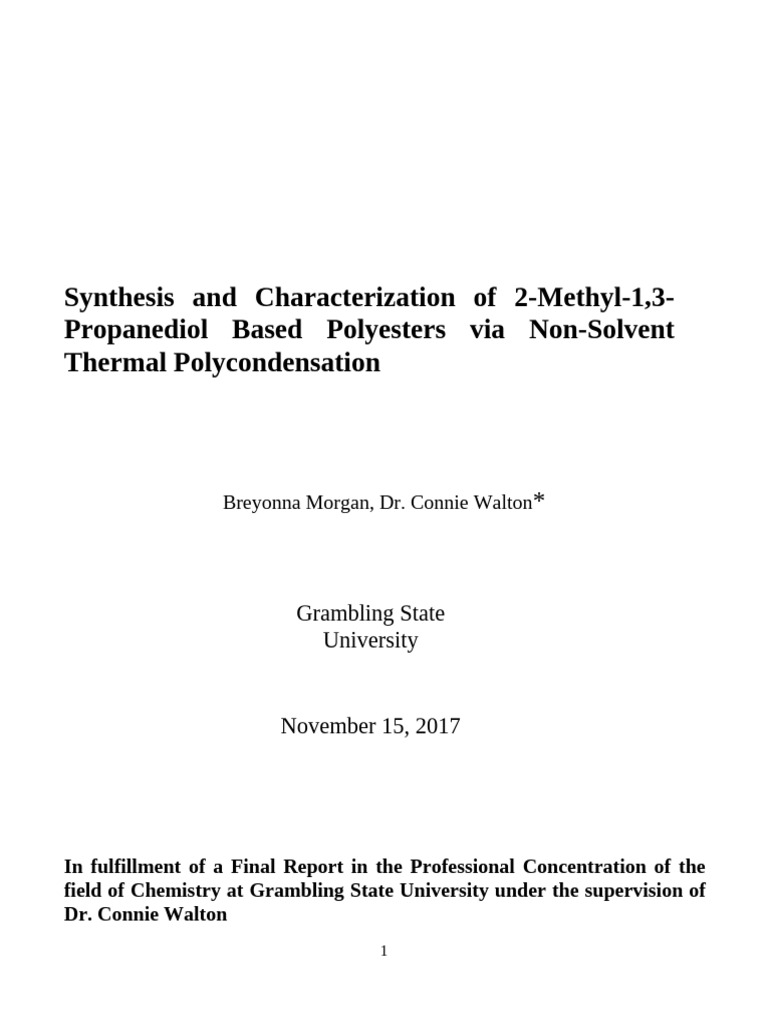 Synthesis and Characterization of 2-Methyl-1,3-Propanediol Based Polyesters via Non-Solvent Thermal Polycondensation

Breyonna Morgan, Dr. Connie Walton*

Grambling State University

November 15, 2017

In fulfillment of a Final Report in the Professional Concentration of the field of Chemistry at Grambling State University under the supervision of Dr. Connie Walton

1